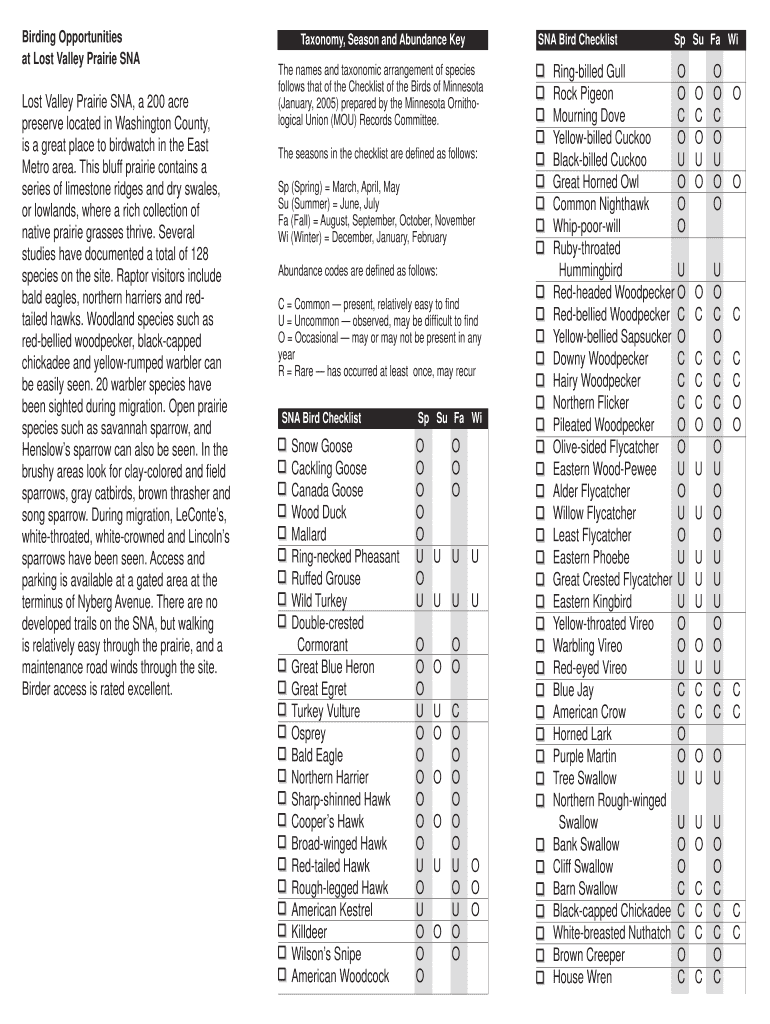 Birding Opportunities
at Lost Valley Prairie SNA

Lost Valley Prairie SNA, a 200 acre preserve located in Washington County, is a great place to birdwatch in the East Metro area. This bluff prairie contains a series of limestone ridges and dry swales, or lowlands, where a rich collection of native prairie grasses thrive. Several studies have documented a total of 128 species on the site. Raptor visitors include bald eagles, northern harriers and red-tailed hawks. Woodland species such as red-bellied woodpecker, black-capped chickadee and yellow-rumped warbler can be easily seen. 20 warbler species have been sighted during migration. Open prairie species such as savannah sparrow, and Henslow's sparrow can also be seen. In the brushy areas look for clay-colored and field sparrows, gray catbirds, brown thrasher and song sparrow. During migration, LeConte's, white-throated, white-crowned and Lincoln's sparrows have been seen. Access and parking is available at a gated area at the terminus of Nyberg Avenue. There are no developed trails on the SNA, but walking is relatively easy through the prairie, and a maintenance road winds through the site. Birder access is rated excellent.

Taxonomy, Season and Abundance Key

The names and taxonomic arrangement of species follows that of the Checklist of the Birds of Minnesota (January, 2005) prepared by the Minnesota Ornithological Union (MOU) Records Committee.

The seasons in the checklist are defined as follows:

Sp (Spring) = March, April, May
Su (Summer) = June, July
Fa (Fall) = August, September, October, November
Wi (Winter) = December, January, February

Abundance codes are defined as follows:

C = Common — present, relatively easy to find
U = Uncommon — observed, may be difficult to find
O = Occasional — may or may not be present in any year
R = Rare — has occurred at least once, may recur

| SNA Bird Checklist | Sp | Su | Fa | Wi |
|---|---|---|---|---|
| ☐ Snow Goose | O | | O | |
| ☐ Cackling Goose | O | | O | |
| ☐ Canada Goose | O | | O | |
| ☐ Wood Duck | O | | | |
| ☐ Mallard | O | | | |
| ☐ Ring-necked Pheasant | U | U | U | U |
| ☐ Ruffed Grouse | O | | | |
| ☐ Wild Turkey | U | U | U | U |
| ☐ Double-crested Cormorant | O | | O | |
| ☐ Great Blue Heron | O | O | O | |
| ☐ Great Egret | O | | | |
| ☐ Turkey Vulture | U | U | C | |
| ☐ Osprey | O | O | O | |
| ☐ Bald Eagle | O | | O | |
| ☐ Northern Harrier | O | O | O | |
| ☐ Sharp-shinned Hawk | O | | O | |
| ☐ Cooper's Hawk | O | O | O | |
| ☐ Broad-winged Hawk | O | | O | |
| ☐ Red-tailed Hawk | U | U | U | O |
| ☐ Rough-legged Hawk | O | | O | O |
| ☐ American Kestrel | U | | U | O |
| ☐ Killdeer | O | O | O | |
| ☐ Wilson's Snipe | O | | O | |
| ☐ American Woodcock | O | | | |

| SNA Bird Checklist | Sp | Su | Fa | Wi |
|---|---|---|---|---|
| ☐ Ring-billed Gull | O | | O | |
| ☐ Rock Pigeon | O | O | O | O |
| ☐ Mourning Dove | C | C | C | |
| ☐ Yellow-billed Cuckoo | O | O | O | |
| ☐ Black-billed Cuckoo | U | U | U | |
| ☐ Great Horned Owl | O | O | O | O |
| ☐ Common Nighthawk | O | | O | |
| ☐ Whip-poor-will | O | | | |
| ☐ Ruby-throated Hummingbird | U | | U | |
| ☐ Red-headed Woodpecker | O | O | O | |
| ☐ Red-bellied Woodpecker | C | C | C | C |
| ☐ Yellow-bellied Sapsucker | O | | O | |
| ☐ Downy Woodpecker | C | C | C | C |
| ☐ Hairy Woodpecker | C | C | C | C |
| ☐ Northern Flicker | C | C | C | O |
| ☐ Pileated Woodpecker | O | O | O | O |
| ☐ Olive-sided Flycatcher | O | | O | |
| ☐ Eastern Wood-Pewee | U | U | U | |
| ☐ Alder Flycatcher | O | | O | |
| ☐ Willow Flycatcher | U | U | O | |
| ☐ Least Flycatcher | O | | O | |
| ☐ Eastern Phoebe | U | U | U | |
| ☐ Great Crested Flycatcher | U | U | U | |
| ☐ Eastern Kingbird | U | U | U | |
| ☐ Yellow-throated Vireo | O | | O | |
| ☐ Warbling Vireo | O | O | O | |
| ☐ Red-eyed Vireo | U | U | U | |
| ☐ Blue Jay | C | C | C | C |
| ☐ American Crow | C | C | C | C |
| ☐ Horned Lark | O | | | |
| ☐ Purple Martin | O | O | O | |
| ☐ Tree Swallow | U | U | U | |
| ☐ Northern Rough-winged Swallow | U | U | U | |
| ☐ Bank Swallow | O | O | O | |
| ☐ Cliff Swallow | O | | O | |
| ☐ Barn Swallow | C | C | C | |
| ☐ Black-capped Chickadee | C | C | C | C |
| ☐ White-breasted Nuthatch | C | C | C | C |
| ☐ Brown Creeper | O | | O | |
| ☐ House Wren | C | C | C | |